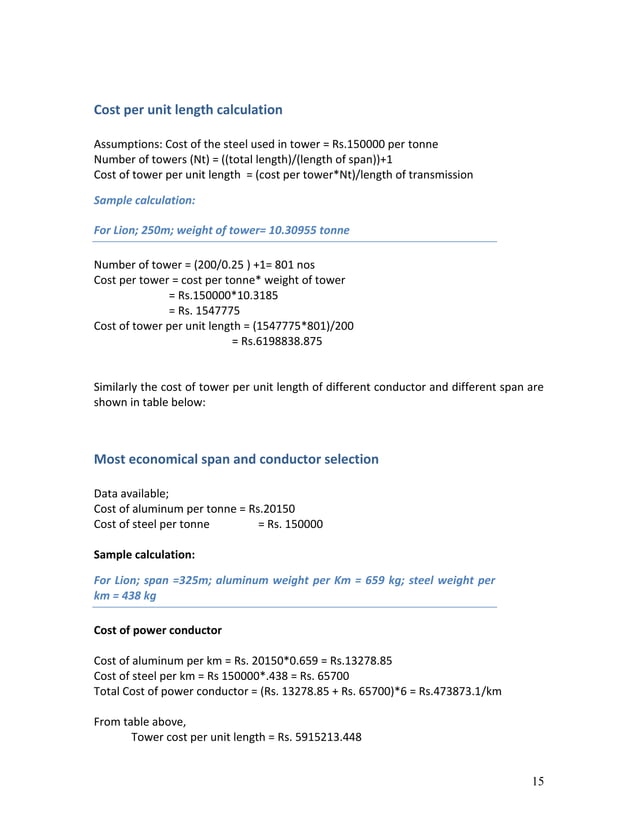 Cost per unit length calculation

Assumptions: Cost of the steel used in tower = Rs.150000 per tonne
Number of towers (Nt) = ((total length)/(length of span))+1
Cost of tower per unit length = (cost per tower*Nt)/length of transmission

Sample calculation:

For Lion; 250m; weight of tower= 10.30955 tonne

Number of tower = (200/0.25 ) +1= 801 nos
Cost per tower = cost per tonne* weight of tower
= Rs.150000*10.3185
= Rs. 1547775
Cost of tower per unit length = (1547775*801)/200
= Rs.6198838.875

Similarly the cost of tower per unit length of different conductor and different span are shown in table below:

Most economical span and conductor selection

Data available;
Cost of aluminum per tonne = Rs.20150
Cost of steel per tonne = Rs. 150000

Sample calculation:

For Lion; span =325m; aluminum weight per Km = 659 kg; steel weight per km = 438 kg

Cost of power conductor

Cost of aluminum per km = Rs. 20150*0.659 = Rs.13278.85
Cost of steel per km = Rs 150000*.438 = Rs. 65700
Total Cost of power conductor = (Rs. 13278.85 + Rs. 65700)*6 = Rs.473873.1/km

From table above,
Tower cost per unit length = Rs. 5915213.448

15